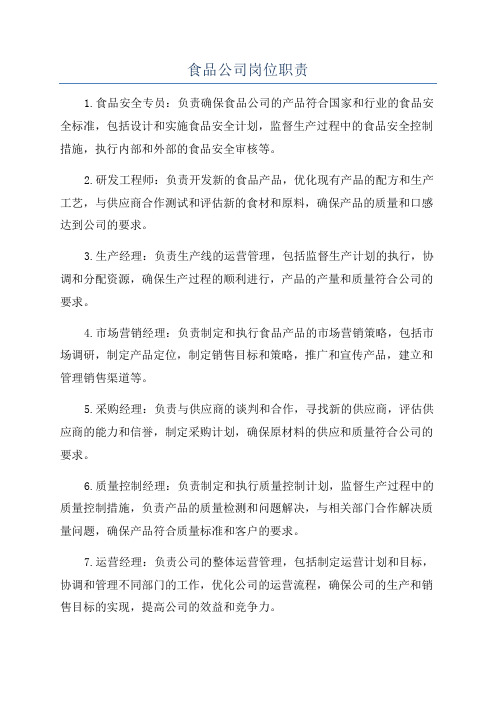 食品公司岗位职责

1.食品安全专员：负责确保食品公司的产品符合国家和行业的食品安全标准，包括设计和实施食品安全计划，监督生产过程中的食品安全控制措施，执行内部和外部的食品安全审核等。

2.研发工程师：负责开发新的食品产品，优化现有产品的配方和生产工艺，与供应商合作测试和评估新的食材和原料，确保产品的质量和口感达到公司的要求。

3.生产经理：负责生产线的运营管理，包括监督生产计划的执行，协调和分配资源，确保生产过程的顺利进行，产品的产量和质量符合公司的要求。

4.市场营销经理：负责制定和执行食品产品的市场营销策略，包括市场调研，制定产品定位，制定销售目标和策略，推广和宣传产品，建立和管理销售渠道等。

5.采购经理：负责与供应商的谈判和合作，寻找新的供应商，评估供应商的能力和信誉，制定采购计划，确保原材料的供应和质量符合公司的要求。

6.质量控制经理：负责制定和执行质量控制计划，监督生产过程中的质量控制措施，负责产品的质量检测和问题解决，与相关部门合作解决质量问题，确保产品符合质量标准和客户的要求。

7.运营经理：负责公司的整体运营管理，包括制定运营计划和目标，协调和管理不同部门的工作，优化公司的运营流程，确保公司的生产和销售目标的实现，提高公司的效益和竞争力。